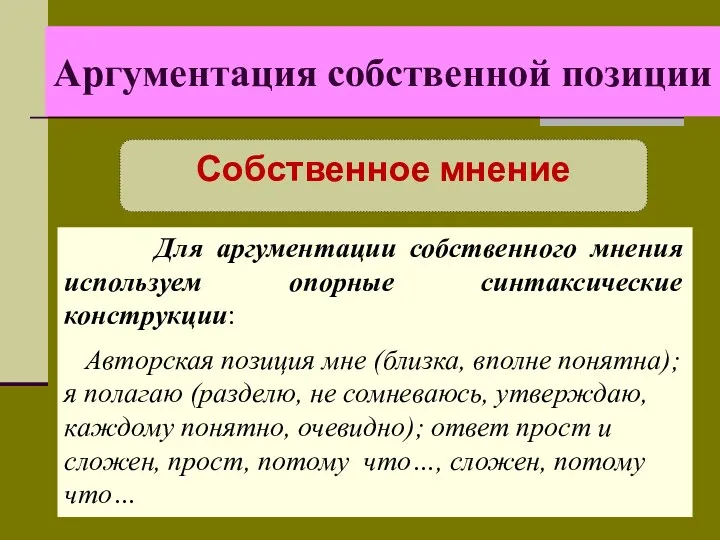 Аргументация собственной позиции

Собственное мнение

Для аргументации собственного мнения используем опорные синтаксические конструкции:

Авторская позиция мне (близка, вполне понятна); я полагаю (разделю, не сомневаюсь, утверждаю, каждому понятно, очевидно); ответ прост и сложен, прост, потому что…, сложен, потому что…